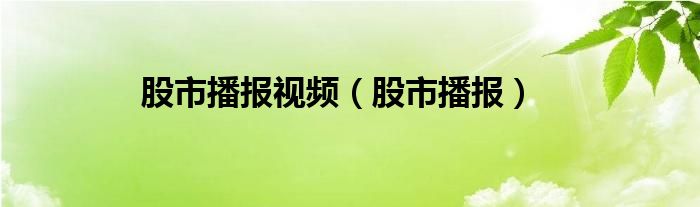 股市播报视频（股市播报）